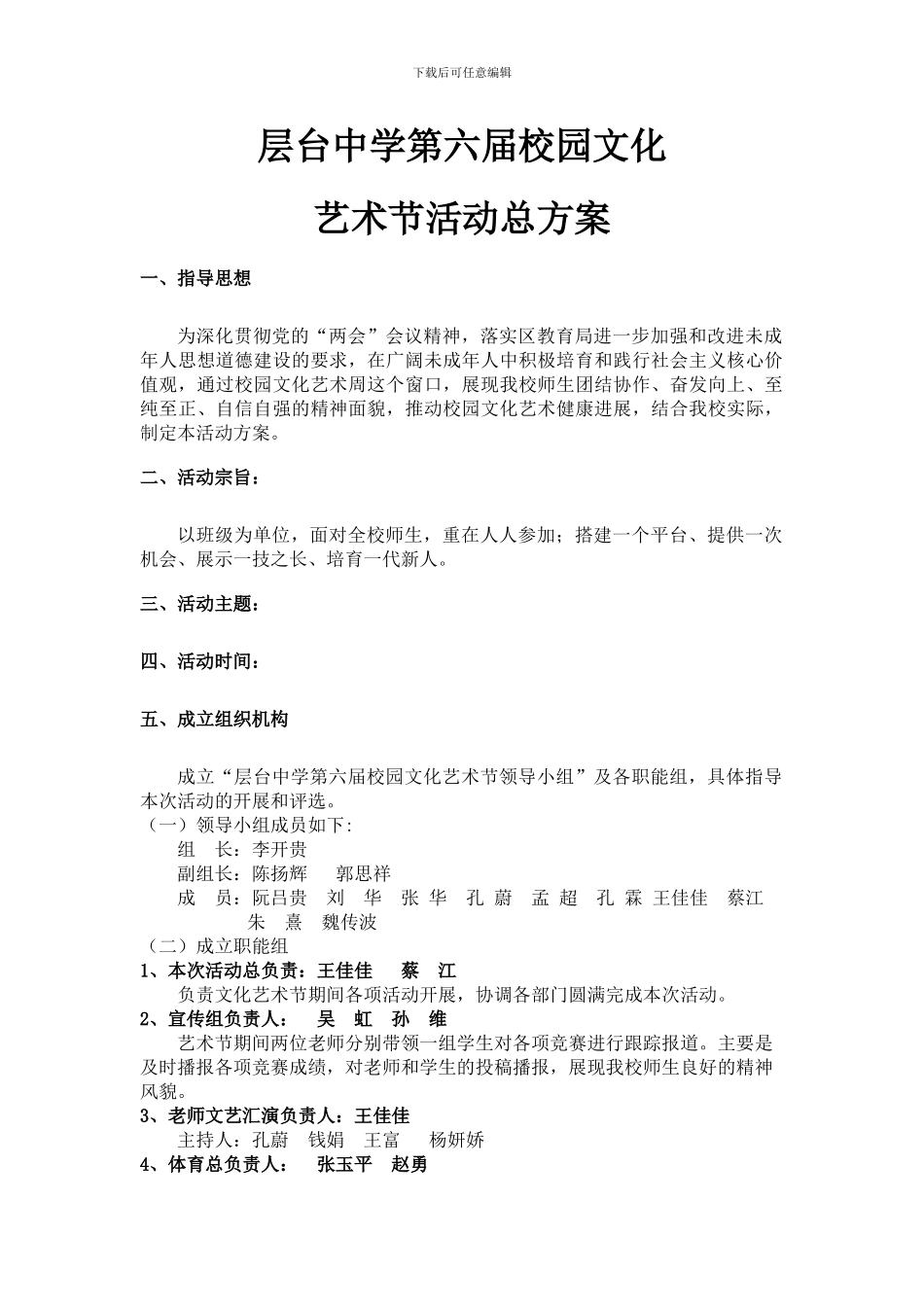 下载后可任意编辑

层台中学第六届校园文化

艺术节活动总方案

一、指导思想

为深化贯彻党的“两会”会议精神，落实区教育局进一步加强和改进未成年人思想道德建设的要求，在广阔未成年人中积极培育和践行社会主义核心价值观，通过校园文化艺术周这个窗口，展现我校师生团结协作、奋发向上、至纯至正、自信自强的精神面貌，推动校园文化艺术健康进展，结合我校实际，制定本活动方案。

二、活动宗旨：

以班级为单位，面对全校师生，重在人人参加；搭建一个平台、提供一次机会、展示一技之长、培育一代新人。

三、活动主题：

四、活动时间：

五、成立组织机构

成立“层台中学第六届校园文化艺术节领导小组”及各职能组，具体指导本次活动的开展和评选。
（一）领导小组成员如下：
组　长：李开贵
副组长：陈扬辉　郭思祥
成　员：阮吕贵　刘　华　张 华　孔 蔚　孟 超　孔 霖 王佳佳　蔡江　朱　熹　魏传波
（二）成立职能组
1、本次活动总负责：王佳佳　蔡　江
负责文化艺术节期间各项活动开展，协调各部门圆满完成本次活动。
2、宣传组负责人：　吴　虹　孙　维
艺术节期间两位老师分别带领一组学生对各项竞赛进行跟踪报道。主要是及时播报各项竞赛成绩，对老师和学生的投稿播报，展现我校师生良好的精神风貌。
3、老师文艺汇演负责人：王佳佳
主持人：孔蔚　钱娟　王富　杨妍娇
4、体育总负责人：　张玉平　赵勇